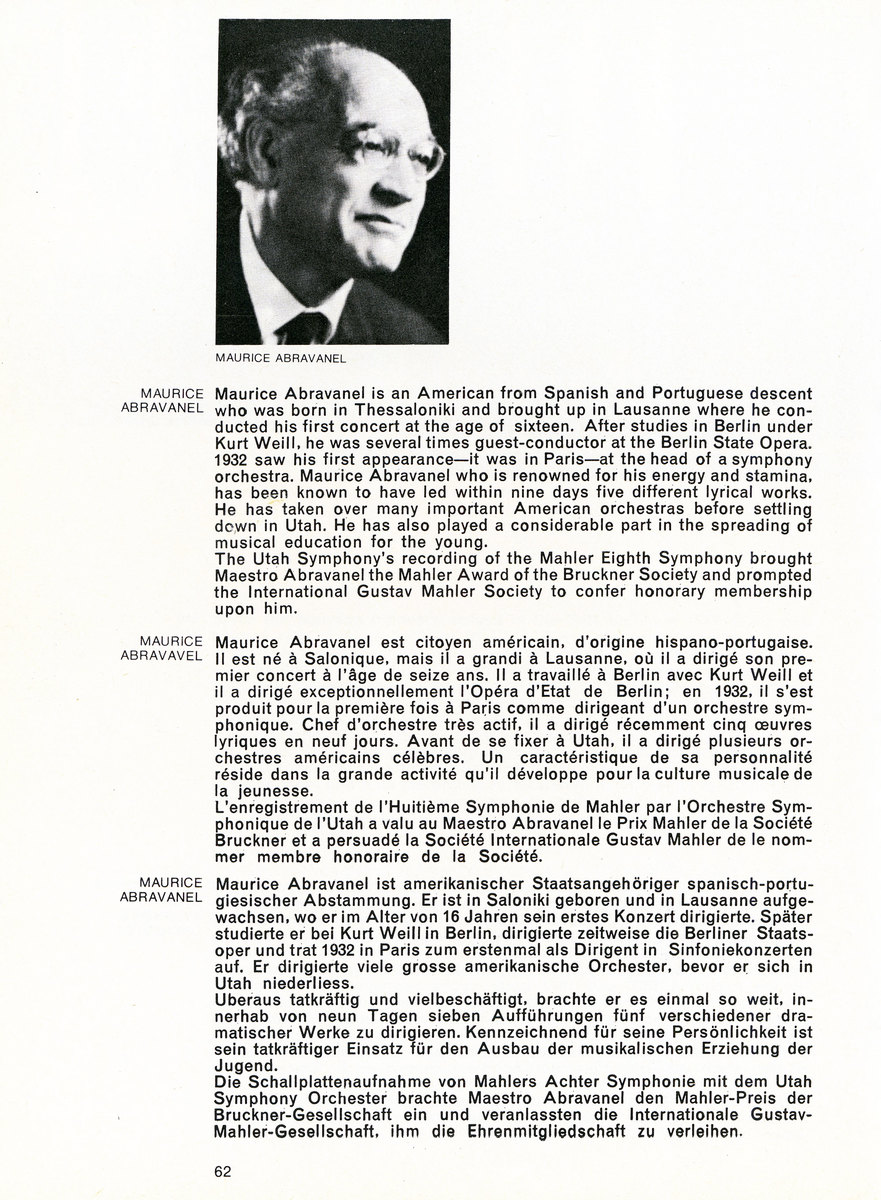 MAURICE ABRAVANEL

MAURICE ABRAVANEL

Maurice Abravanel is an American from Spanish and Portuguese descent who was born in Thessaloniki and brought up in Lausanne where he conducted his first concert at the age of sixteen. After studies in Berlin under Kurt Weill, he was several times guest-conductor at the Berlin State Opera. 1932 saw his first appearance—it was in Paris—at the head of a symphony orchestra. Maurice Abravanel who is renowned for his energy and stamina, has been known to have led within nine days five different lyrical works. He has taken over many important American orchestras before settling down in Utah. He has also played a considerable part in the spreading of musical education for the young.

The Utah Symphony's recording of the Mahler Eighth Symphony brought Maestro Abravanel the Mahler Award of the Bruckner Society and prompted the International Gustav Mahler Society to confer honorary membership upon him.

MAURICE ABRAVAVEL

Maurice Abravanel est citoyen américain, d'origine hispano-portugaise. Il est né à Salonique, mais il a grandi à Lausanne, où il a dirigé son premier concert à l'âge de seize ans. Il a travaillé à Berlin avec Kurt Weill et il a dirigé exceptionnellement l'Opéra d'Etat de Berlin; en 1932, il s'est produit pour la première fois à Paris comme dirigeant d'un orchestre symphonique. Chef d'orchestre très actif, il a dirigé récemment cinq œuvres lyriques en neuf jours. Avant de se fixer à Utah, il a dirigé plusieurs orchestres américains célèbres. Un caractéristique de sa personnalité réside dans la grande activité qu'il développe pour la culture musicale de la jeunesse.

L'enregistrement de l'Huitième Symphonie de Mahler par l'Orchestre Symphonique de l'Utah a valu au Maestro Abravanel le Prix Mahler de la Société Bruckner et a persuadé la Société Internationale Gustav Mahler de le nommer membre honoraire de la Société.

MAURICE ABRAVANEL

Maurice Abravanel ist amerikanischer Staatsangehöriger spanisch-portugiesischer Abstammung. Er ist in Saloniki geboren und in Lausanne aufgewachsen, wo er im Alter von 16 Jahren sein erstes Konzert dirigierte. Später studierte er bei Kurt Weill in Berlin, dirigierte zeitweise die Berliner Staatsoper und trat 1932 in Paris zum erstenmal als Dirigent in Sinfoniekonzerten auf. Er dirigierte viele grosse amerikanische Orchester, bevor er sich in Utah niederliess.

Uberaus tatkräftig und vielbeschäftigt, brachte er es einmal so weit, innerhab von neun Tagen sieben Aufführungen fünf verschiedener dramatischer Werke zu dirigieren. Kennzeichnend für seine Persönlichkeit ist sein tatkräftiger Einsatz für den Ausbau der musikalischen Erziehung der Jugend.

Die Schallplattenaufnahme von Mahlers Achter Symphonie mit dem Utah Symphony Orchester brachte Maestro Abravanel den Mahler-Preis der Bruckner-Gesellschaft ein und veranlassten die Internationale Gustav-Mahler-Gesellschaft, ihm die Ehrenmitgliedschaft zu verleihen.

62